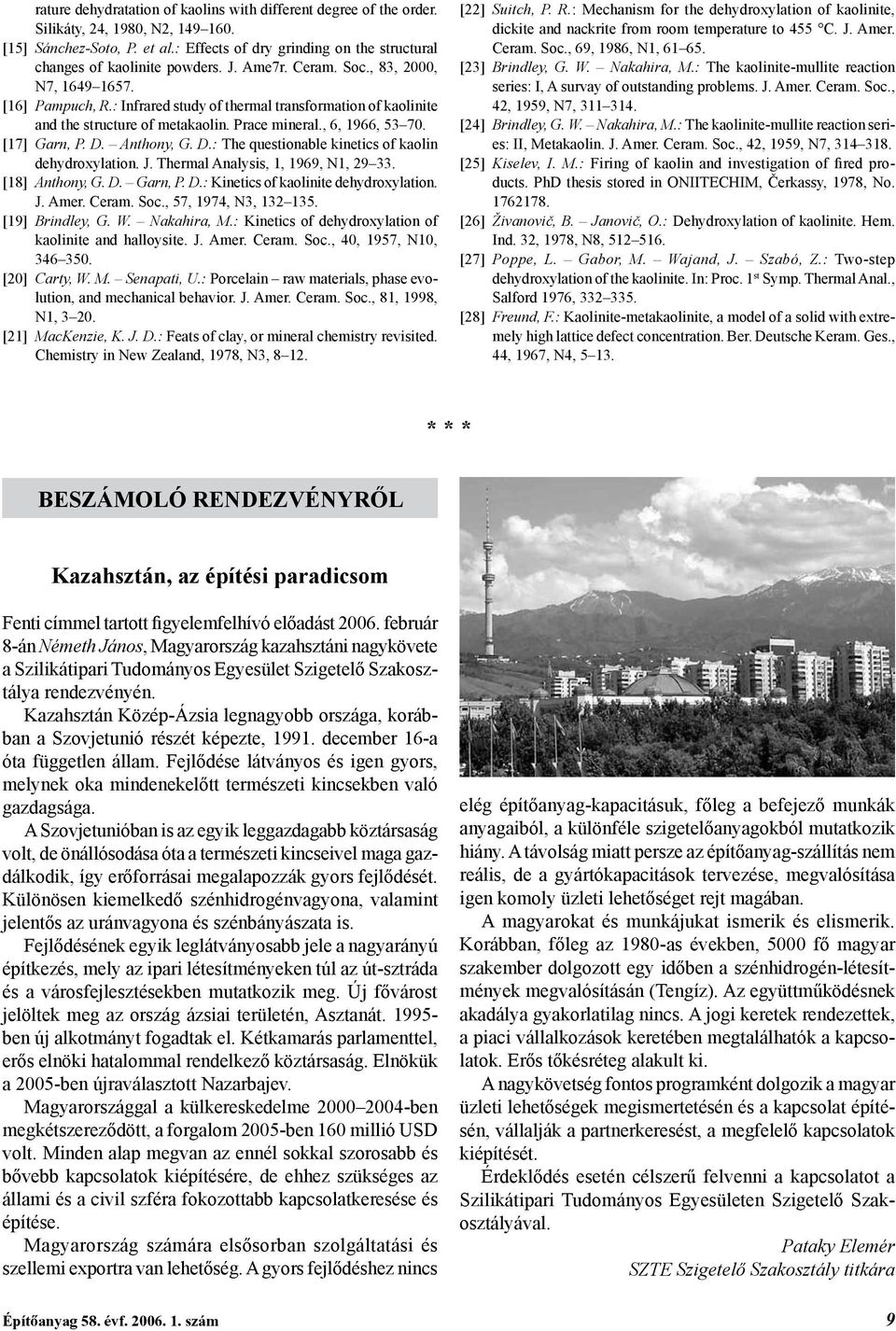 rature dehydratation of kaolins with different degree of the order. Silikáty, 24, 1980, N2, 149–160.
[15] Sánchez-Soto, P. et al.: Effects of dry grinding on the structural changes of kaolinite powders. J. Ame7r. Ceram. Soc., 83, 2000, N7, 1649–1657.
[16] Pampuch, R.: Infrared study of thermal transformation of kaolinite and the structure of metakaolin. Prace mineral., 6, 1966, 53–70.
[17] Garn, P. D. – Anthony, G. D.: The questionable kinetics of kaolin dehydroxylation. J. Thermal Analysis, 1, 1969, N1, 29–33.
[18] Anthony, G. D. – Garn, P. D.: Kinetics of kaolinite dehydroxylation. J. Amer. Ceram. Soc., 57, 1974, N3, 132–135.
[19] Brindley, G. W. – Nakahira, M.: Kinetics of dehydroxylation of kaolinite and halloysite. J. Amer. Ceram. Soc., 40, 1957, N10, 346–350.
[20] Carty, W. M. – Senapati, U.: Porcelain – raw materials, phase evolution, and mechanical behavior. J. Amer. Ceram. Soc., 81, 1998, N1, 3–20.
[21] MacKenzie, K. J. D.: Feats of clay, or mineral chemistry revisited. Chemistry in New Zealand, 1978, N3, 8–12.
[22] Suitch, P. R.: Mechanism for the dehydroxylation of kaolinite, dickite and nackrite from room temperature to 455 °C. J. Amer. Ceram. Soc., 69, 1986, N1, 61–65.
[23] Brindley, G. W. – Nakahira, M.: The kaolinite-mullite reaction series: I, A survay of outstanding problems. J. Amer. Ceram. Soc., 42, 1959, N7, 311–314.
[24] Brindley, G. W. – Nakahira, M.: The kaolinite-mullite reaction series: II, Metakaolin. J. Amer. Ceram. Soc., 42, 1959, N7, 314–318.
[25] Kiselev, I. M.: Firing of kaolin and investigation of fired products. PhD thesis stored in ONIITECHIM, Čerkassy, 1978, No. 1762178.
[26] Živanovič, B. – Janovič, O.: Dehydroxylation of kaolinite. Hem. Ind. 32, 1978, N8, 512–516.
[27] Poppe, L. – Gabor, M. – Wajand, J. – Szabó, Z.: Two-step dehydroxylation of the kaolinite. In: Proc. 1st Symp. Thermal Anal., Salford 1976, 332–335.
[28] Freund, F.: Kaolinite-metakaolinite, a model of a solid with extremely high lattice defect concentration. Ber. Deutsche Keram. Ges., 44, 1967, N4, 5–13.

* * *

BESZÁMOLÓ RENDEZVÉNYRŐL

Kazahsztán, az építési paradicsom

Fenti címmel tartott figyelemfelhívó előadást 2006. február 8-án Németh János, Magyarország kazahsztáni nagykövete a Szilikátipari Tudományos Egyesület Szigetelő Szakosztálya rendezvényén.

Kazahsztán Közép-Ázsia legnagyobb országa, korábban a Szovjetunió részét képezte, 1991. december 16-a óta független állam. Fejlődése látványos és igen gyors, melynek oka mindenekelőtt természeti kincsekben való gazdagsága.

A Szovjetunióban is az egyik leggazdagabb köztársaság volt, de önállósodása óta a természeti kincseivel maga gazdálkodik, így erőforrásai megalapozzák gyors fejlődését. Különösen kiemelkedő szénhidrogénvagyona, valamint jelentős az uránvagyona és szénbányászata is.

Fejlődésének egyik leglátványosabb jele a nagyarányú építkezés, mely az ipari létesítményeken túl az út-sztráda és a városfejlesztésekben mutatkozik meg. Új fővárost jelöltek meg az ország ázsiai területén, Asztanát. 1995-ben új alkotmányt fogadtak el. Kétkamarás parlamenttel, erős elnöki hatalommal rendelkező köztársaság. Elnökük a 2005-ben újraválasztott Nazarbajev.

Magyarországgal a külkereskedelme 2000–2004-ben megkétszereződött, a forgalom 2005-ben 160 millió USD volt. Minden alap megvan az ennél sokkal szorosabb és bővebb kapcsolatok kiépítésére, de ehhez szükséges az állami és a civil szféra fokozottabb kapcsolatkeresése és építése.

Magyarország számára elsősorban szolgáltatási és szellemi exportra van lehetőség. A gyors fejlődéshez nincs elég építőanyag-kapacitásuk, főleg a befejező munkák anyagaiból, a különféle szigetelőanyagokból mutatkozik hiány. A távolság miatt persze az építőanyag-szállítás nem reális, de a gyártókapacitások tervezése, megvalósítása igen komoly üzleti lehetőséget rejt magában.

A magyarokat és munkájukat ismerik és elismerik. Korábban, főleg az 1980-as években, 5000 fő magyar szakember dolgozott egy időben a szénhidrogén-létesítmények megvalósításán (Tengíz). Az együttműködésnek akadálya gyakorlatilag nincs. A jogi keretek rendezettek, a piaci vállalkozások keretében megtalálhatók a kapcsolatok. Erős tőkésréteg alakult ki.

A nagykövetség fontos programként dolgozik a magyar üzleti lehetőségek megismertetésén és a kapcsolat építésén, vállalják a partnerkeresést, a megfelelő kapcsolatok kiépítését.

Érdeklődés esetén célszerű felvenni a kapcsolatot a Szilikátipari Tudományos Egyesületen Szigetelő Szakosztályával.

Pataky Elemér
SZTE Szigetelő Szakosztály titkára

Építőanyag 58. évf. 2006. 1. szám
9